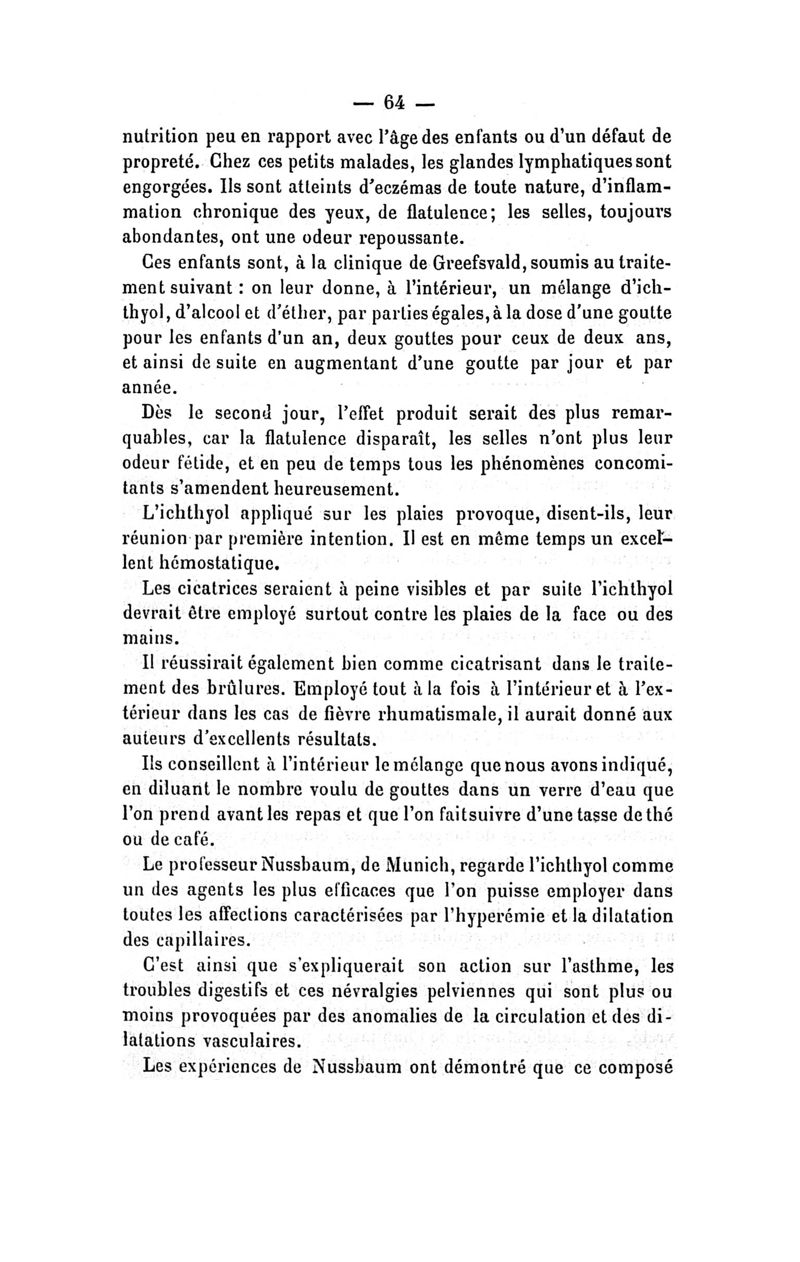 — 64 —

nutrition peu en rapport avec l'âge des enfants ou d'un défaut de propreté. Chez ces petits malades, les glandes lymphatiques sont engorgées. Ils sont atteints d'eczémas de toute nature, d'inflammation chronique des yeux, de flatulence; les selles, toujours abondantes, ont une odeur repoussante.

Ces enfants sont, à la clinique de Greefsvald, soumis au traitement suivant : on leur donne, à l'intérieur, un mélange d'ichthyol, d'alcool et d'éther, par parties égales, à la dose d'une goutte pour les enfants d'un an, deux gouttes pour ceux de deux ans, et ainsi de suite en augmentant d'une goutte par jour et par année.

Dès le second jour, l'effet produit serait des plus remarquables, car la flatulence disparaît, les selles n'ont plus leur odeur fétide, et en peu de temps tous les phénomènes concomitants s'amendent heureusement.

L'ichthyol appliqué sur les plaies provoque, disent-ils, leur réunion par première intention. Il est en même temps un excellent hémostatique.

Les cicatrices seraient à peine visibles et par suite l'ichthyol devrait être employé surtout contre les plaies de la face ou des mains.

Il réussirait également bien comme cicatrisant dans le traitement des brûlures. Employé tout à la fois à l'intérieur et à l'extérieur dans les cas de fièvre rhumatismale, il aurait donné aux auteurs d'excellents résultats.

Ils conseillent à l'intérieur le mélange que nous avons indiqué, en diluant le nombre voulu de gouttes dans un verre d'eau que l'on prend avant les repas et que l'on fait suivre d'une tasse de thé ou de café.

Le professeur Nussbaum, de Munich, regarde l'ichthyol comme un des agents les plus efficaces que l'on puisse employer dans toutes les affections caractérisées par l'hyperémie et la dilatation des capillaires.

C'est ainsi que s'expliquerait son action sur l'asthme, les troubles digestifs et ces névralgies pelviennes qui sont plus ou moins provoquées par des anomalies de la circulation et des dilatations vasculaires.

Les expériences de Nussbaum ont démontré que ce composé